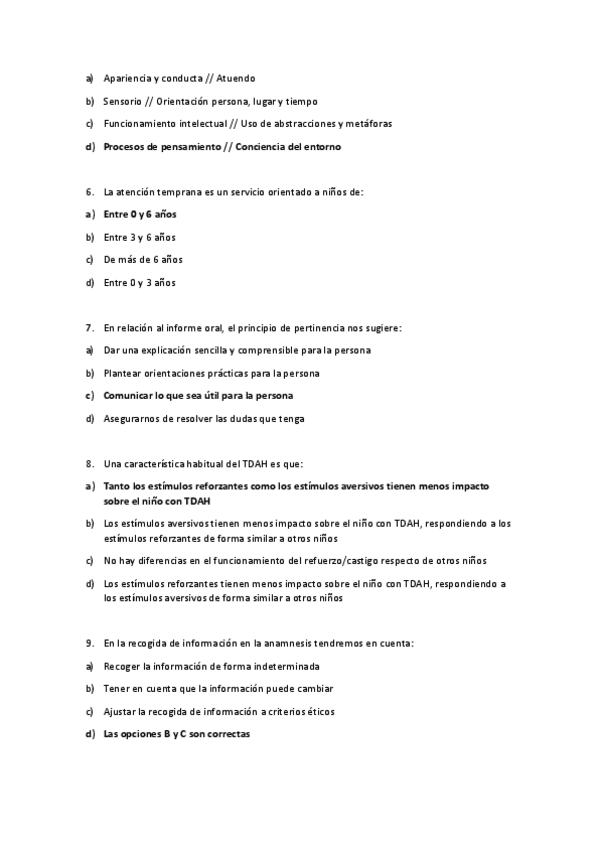 a) Apariencia y conducta // Atuendo

b) Sensorio // Orientación persona, lugar y tiempo

c) Funcionamiento intelectual // Uso de abstracciones y metáforas

d) Procesos de pensamiento // Conciencia del entorno

6. La atención temprana es un servicio orientado a niños de:

a) Entre 0 y 6 años

b) Entre 3 y 6 años

c) De más de 6 años

d) Entre 0 y 3 años

7. En relación al informe oral, el principio de pertinencia nos sugiere:

a) Dar una explicación sencilla y comprensible para la persona

b) Plantear orientaciones prácticas para la persona

c) Comunicar lo que sea útil para la persona

d) Asegurarnos de resolver las dudas que tenga

8. Una característica habitual del TDAH es que:

a) Tanto los estímulos reforzantes como los estímulos aversivos tienen menos impacto sobre el niño con TDAH

b) Los estímulos aversivos tienen menos impacto sobre el niño con TDAH, respondiendo a los estímulos reforzantes de forma similar a otros niños

c) No hay diferencias en el funcionamiento del refuerzo/castigo respecto de otros niños

d) Los estímulos reforzantes tienen menos impacto sobre el niño con TDAH, respondiendo a los estímulos aversivos de forma similar a otros niños

9. En la recogida de información en la anamnesis tendremos en cuenta:

a) Recoger la información de forma indeterminada

b) Tener en cuenta que la información puede cambiar

c) Ajustar la recogida de información a criterios éticos

d) Las opciones B y C son correctas